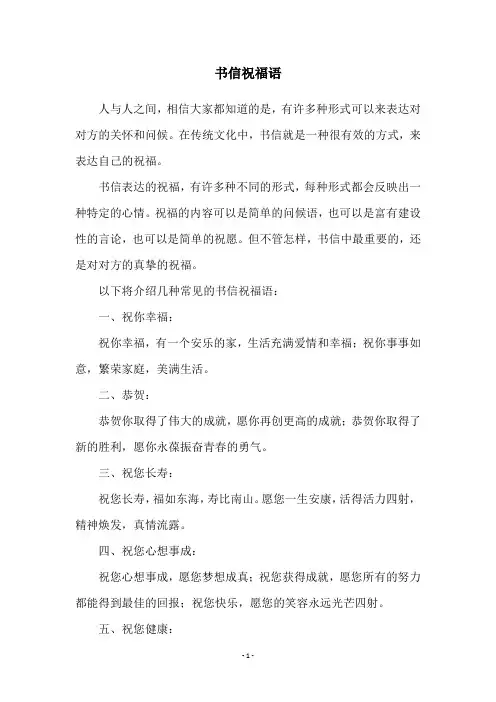 书信祝福语

人与人之间，相信大家都知道的是，有许多种形式可以来表达对对方的关怀和问候。在传统文化中，书信就是一种很有效的方式，来表达自己的祝福。

书信表达的祝福，有许多种不同的形式，每种形式都会反映出一种特定的心情。祝福的内容可以是简单的问候语，也可以是富有建设性的言论，也可以是简单的祝愿。但不管怎样，书信中最重要的，还是对对方的真挚的祝福。

以下将介绍几种常见的书信祝福语：

一、祝你幸福：

祝你幸福，有一个安乐的家，生活充满爱情和幸福；祝你事事如意，繁荣家庭，美满生活。

二、恭贺：

恭贺你取得了伟大的成就，愿你再创更高的成就；恭贺你取得了新的胜利，愿你永葆振奋青春的勇气。

三、祝您长寿：

祝您长寿，福如东海，寿比南山。愿您一生安康，活得活力四射，精神焕发，真情流露。

四、祝您心想事成：

祝您心想事成，愿您梦想成真；祝您获得成就，愿您所有的努力都能得到最佳的回报；祝您快乐，愿您的笑容永远光芒四射。

五、祝您健康：

- 1 -